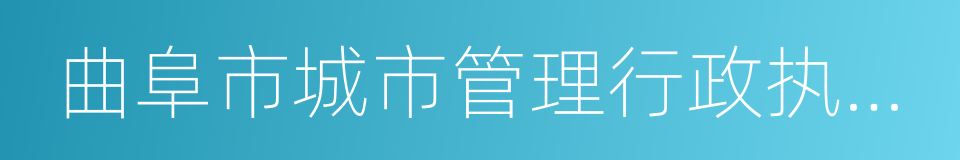 曲阜市城市管理行政执...